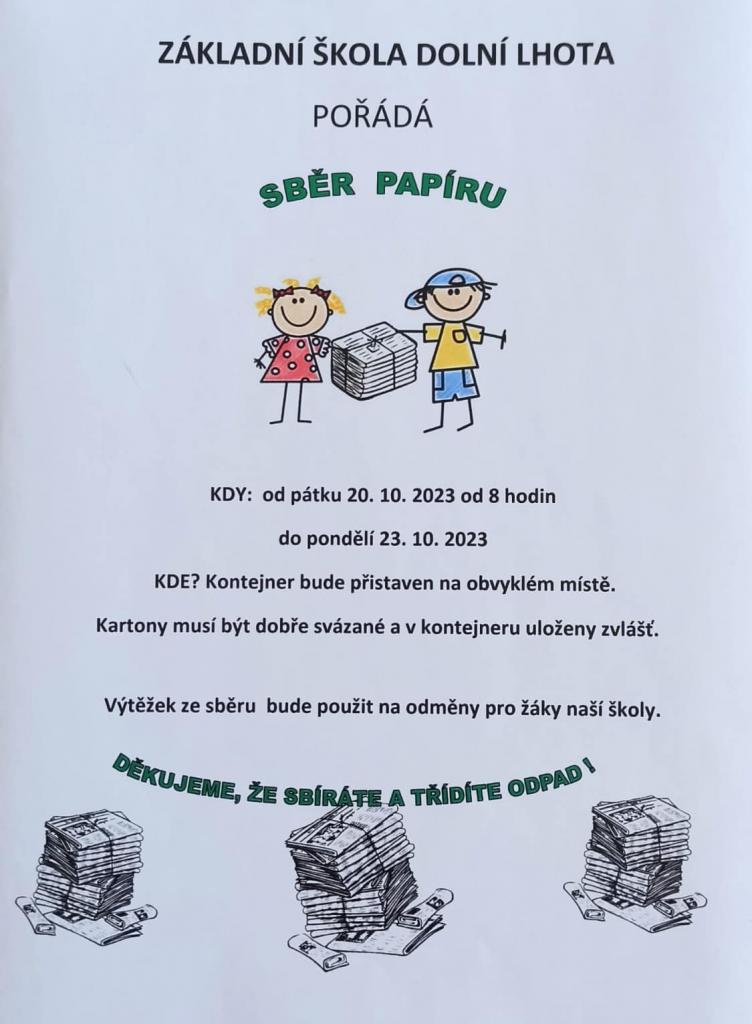 ZÁKLADNÍ ŠKOLA DOLNÍ LHOTA

POŘÁDÁ

SBĚR PAPÍRU

KDY: od pátku 20. 10. 2023 od 8 hodin

do pondělí 23. 10. 2023

KDE? Kontejner bude přistaven na obvyklém místě.

Kartony musí být dobře svázané a v kontejneru uloženy zvlášť.

Výtěžek ze sběru bude použit na odměny pro žáky naší školy.

DĚKUJEME, ŽE SBÍRÁTE A TŘÍDÍTE ODPAD !